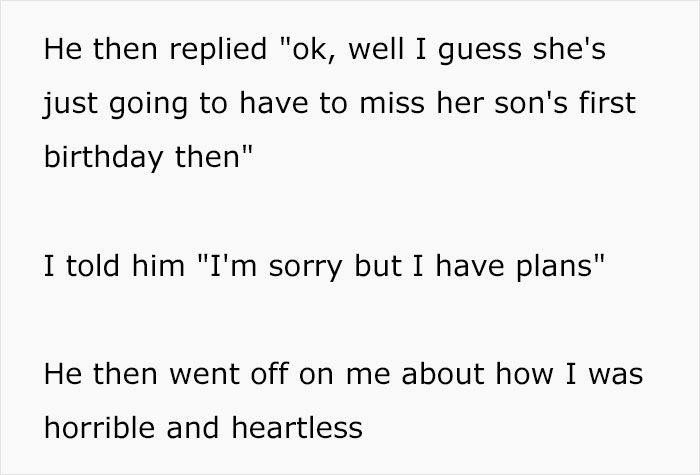 He then replied "ok, well I guess she's just going to have to miss her son's first birthday then"

I told him "I'm sorry but I have plans"

He then went off on me about how I was horrible and heartless